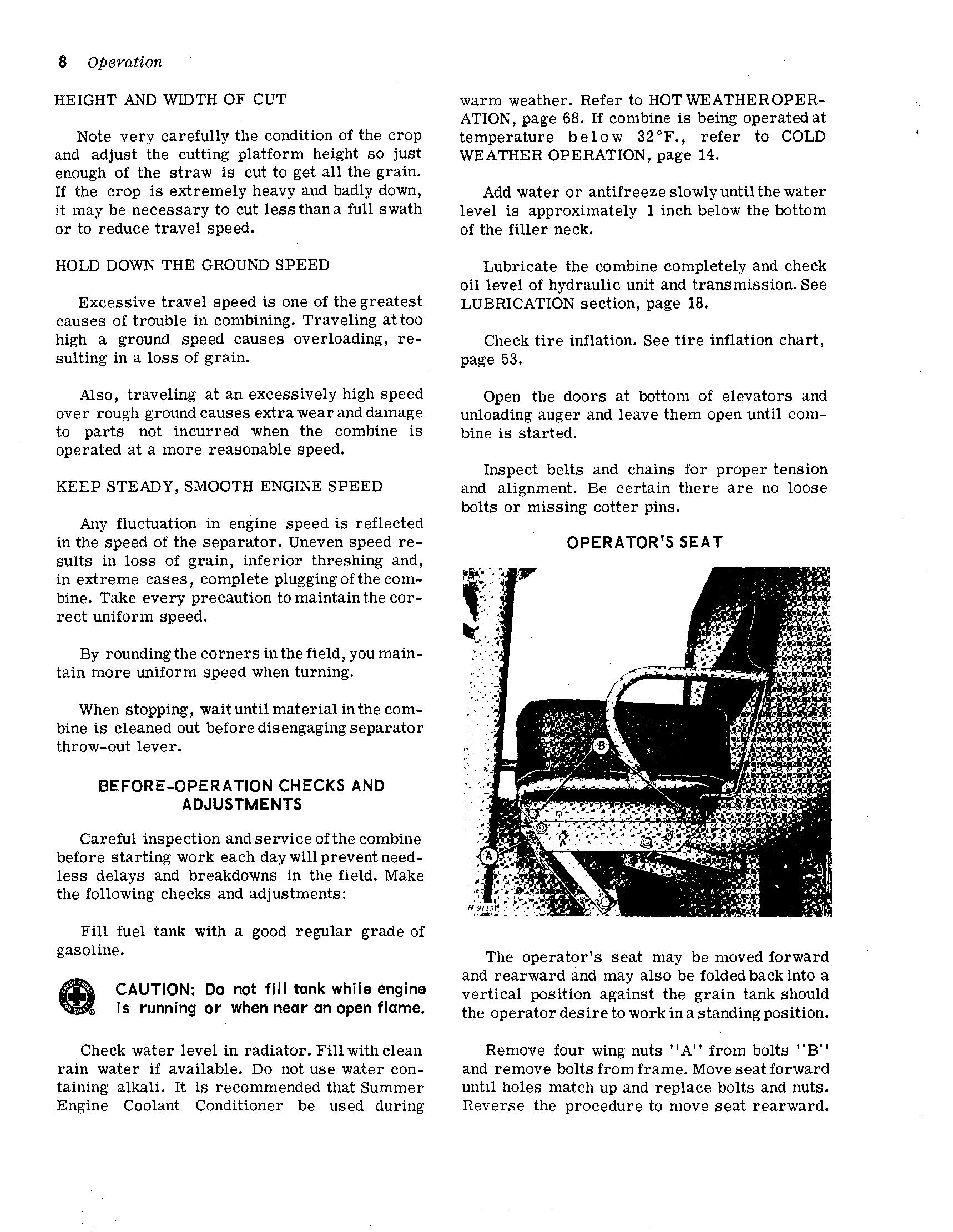 8 Operation

HEIGHT AND WIDTH OF CUT

Note very carefully the condition of the crop and adjust the cutting platform height so just enough of the straw is cut to get all the grain. If the crop is extremely heavy and badly down, it may be necessary to cut less than a full swath or to reduce travel speed.

HOLD DOWN THE GROUND SPEED

Excessive travel speed is one of the greatest causes of trouble in combining. Traveling at too high a ground speed causes overloading, resulting in a loss of grain.

Also, traveling at an excessively high speed over rough ground causes extra wear and damage to parts not incurred when the combine is operated at a more reasonable speed.

KEEP STEADY, SMOOTH ENGINE SPEED

Any fluctuation in engine speed is reflected in the speed of the separator. Uneven speed results in loss of grain, inferior threshing and, in extreme cases, complete plugging of the combine. Take every precaution to maintain the correct uniform speed.

By rounding the corners in the field, you maintain more uniform speed when turning.

When stopping, wait until material in the combine is cleaned out before disengaging separator throw-out lever.

BEFORE-OPERATION CHECKS AND ADJUSTMENTS

Careful inspection and service of the combine before starting work each day will prevent needless delays and breakdowns in the field. Make the following checks and adjustments:

Fill fuel tank with a good regular grade of gasoline.

CAUTION: Do not fill tank while engine is running or when near an open flame.

Check water level in radiator. Fill with clean rain water if available. Do not use water containing alkali. It is recommended that Summer Engine Coolant Conditioner be used during warm weather. Refer to HOT WEATHER OPERATION, page 68. If combine is being operated at temperature below 32°F., refer to COLD WEATHER OPERATION, page 14.

Add water or antifreeze slowly until the water level is approximately 1 inch below the bottom of the filler neck.

Lubricate the combine completely and check oil level of hydraulic unit and transmission. See LUBRICATION section, page 18.

Check tire inflation. See tire inflation chart, page 53.

Open the doors at bottom of elevators and unloading auger and leave them open until combine is started.

Inspect belts and chains for proper tension and alignment. Be certain there are no loose bolts or missing cotter pins.

OPERATOR'S SEAT

B
A
H 9115

The operator's seat may be moved forward and rearward and may also be folded back into a vertical position against the grain tank should the operator desire to work in a standing position.

Remove four wing nuts "A" from bolts "B" and remove bolts from frame. Move seat forward until holes match up and replace bolts and nuts. Reverse the procedure to move seat rearward.